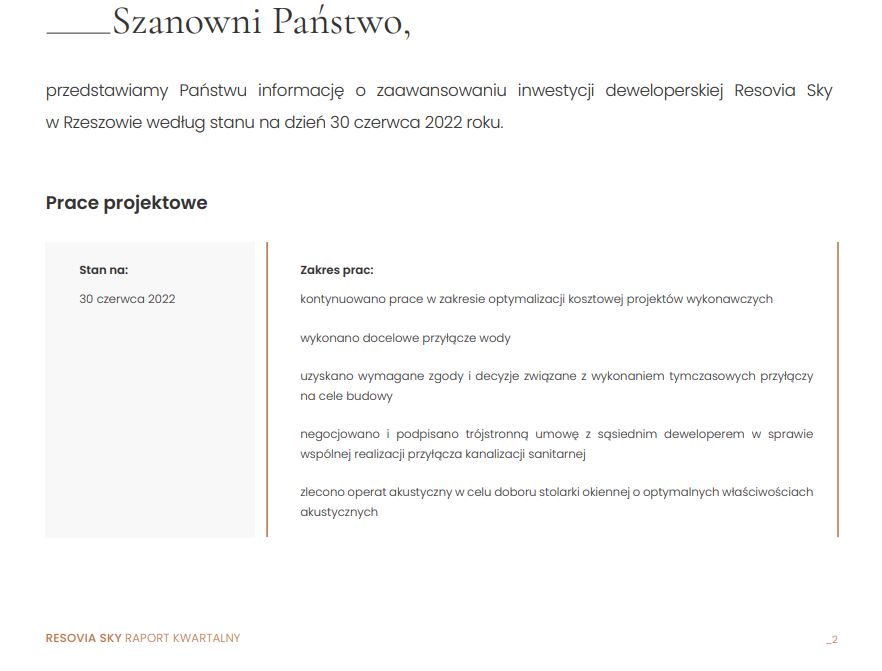 Szanowni Państwo,

przedstawiamy Państwu informację o zaawansowaniu inwestycji deweloperskiej Resovia Sky w Rzeszowie według stanu na dzień 30 czerwca 2022 roku.

Prace projektowe

Stan na:

30 czerwca 2022

Zakres prac:

kontynuowano prace w zakresie optymalizacji kosztowej projektów wykonawczych

wykonano docelowe przyłącze wody

uzyskano wymagane zgody i decyzje związane z wykonaniem tymczasowych przyłączy na cele budowy

negocjowano i podpisano trójstronną umowę z sąsiednim deweloperem w sprawie wspólnej realizacji przyłącza kanalizacji sanitarnej

zlecono operat akustyczny w celu doboru stolarki okiennej o optymalnych właściwościach akustycznych

RESOVIA SKY RAPORT KWARTALNY

_2